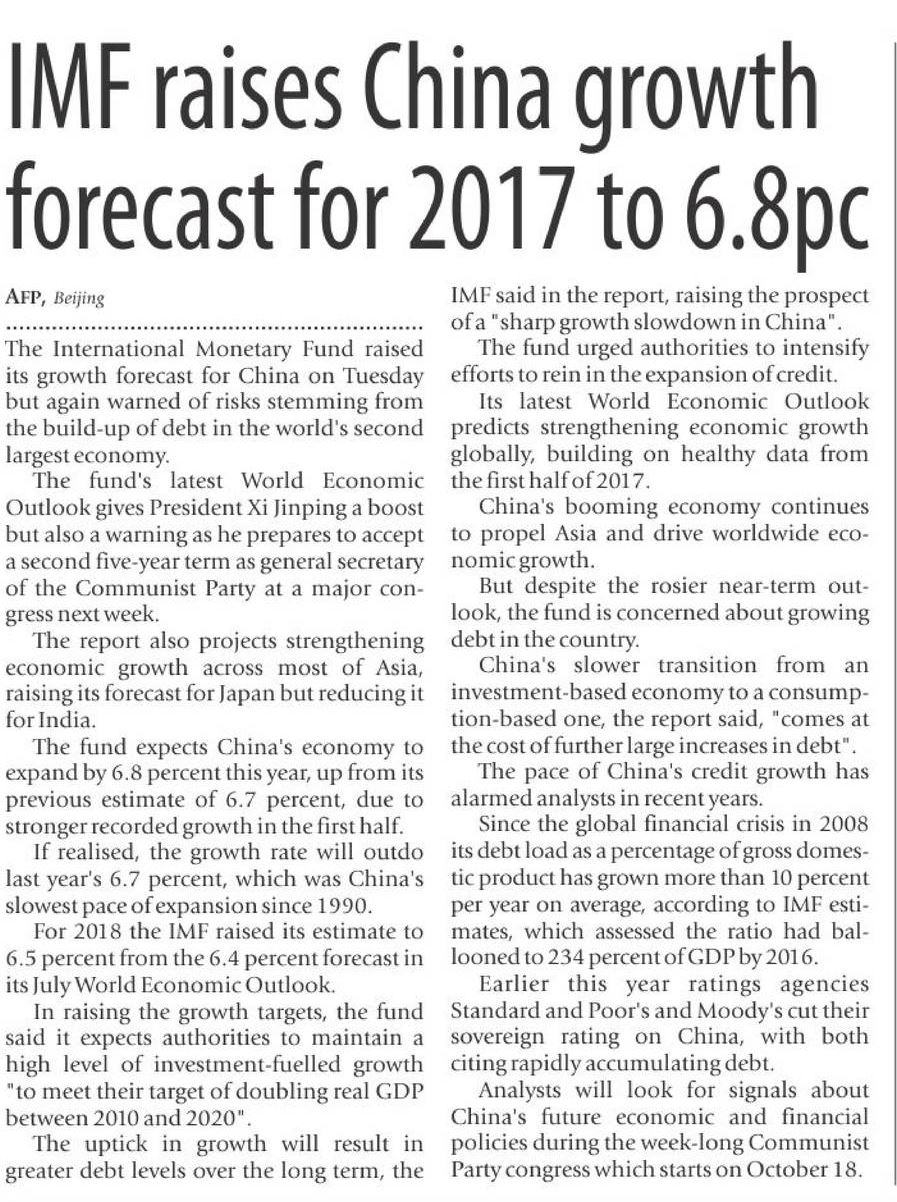 IMF raises China growth forecast for 2017 to 6.8pc

AFP, Beijing

The International Monetary Fund raised its growth forecast for China on Tuesday but again warned of risks stemming from the build-up of debt in the world's second largest economy.

The fund's latest World Economic Outlook gives President Xi Jinping a boost but also a warning as he prepares to accept a second five-year term as general secretary of the Communist Party at a major congress next week.

The report also projects strengthening economic growth across most of Asia, raising its forecast for Japan but reducing it for India.

The fund expects China's economy to expand by 6.8 percent this year, up from its previous estimate of 6.7 percent, due to stronger recorded growth in the first half.

If realised, the growth rate will outdo last year's 6.7 percent, which was China's slowest pace of expansion since 1990.

For 2018 the IMF raised its estimate to 6.5 percent from the 6.4 percent forecast in its July World Economic Outlook.

In raising the growth targets, the fund said it expects authorities to maintain a high level of investment-fuelled growth "to meet their target of doubling real GDP between 2010 and 2020".

The uptick in growth will result in greater debt levels over the long term, the IMF said in the report, raising the prospect of a "sharp growth slowdown in China".

The fund urged authorities to intensify efforts to rein in the expansion of credit.

Its latest World Economic Outlook predicts strengthening economic growth globally, building on healthy data from the first half of 2017.

China's booming economy continues to propel Asia and drive worldwide economic growth.

But despite the rosier near-term outlook, the fund is concerned about growing debt in the country.

China's slower transition from an investment-based economy to a consumption-based one, the report said, "comes at the cost of further large increases in debt".

The pace of China's credit growth has alarmed analysts in recent years.

Since the global financial crisis in 2008 its debt load as a percentage of gross domestic product has grown more than 10 percent per year on average, according to IMF estimates, which assessed the ratio had ballooned to 234 percent of GDP by 2016.

Earlier this year ratings agencies Standard and Poor's and Moody's cut their sovereign rating on China, with both citing rapidly accumulating debt.

Analysts will look for signals about China's future economic and financial policies during the week-long Communist Party congress which starts on October 18.